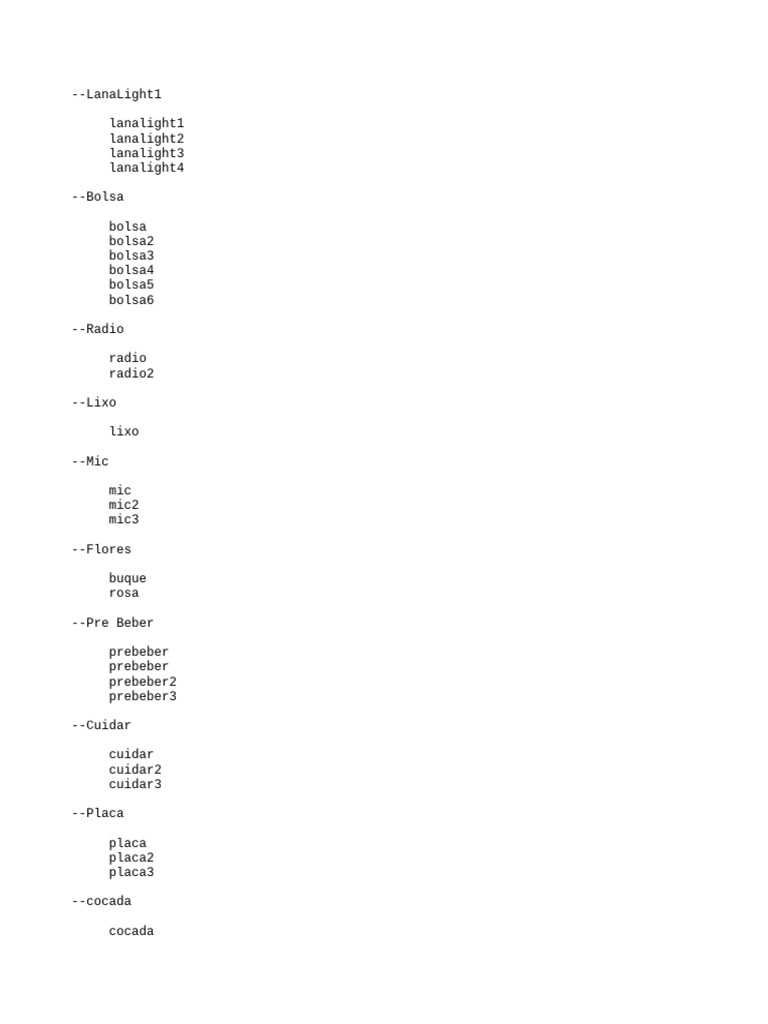 --LanaLight1

lanalight1
lanalight2
lanalight3
lanalight4

--Bolsa

bolsa
bolsa2
bolsa3
bolsa4
bolsa5
bolsa6

--Radio

radio
radio2

--Lixo

lixo

--Mic

mic
mic2
mic3

--Flores

buque
rosa

--Pre Beber

prebeber
prebeber
prebeber2
prebeber3

--Cuidar

cuidar
cuidar2
cuidar3

--Placa

placa
placa2
placa3

--cocada

cocada